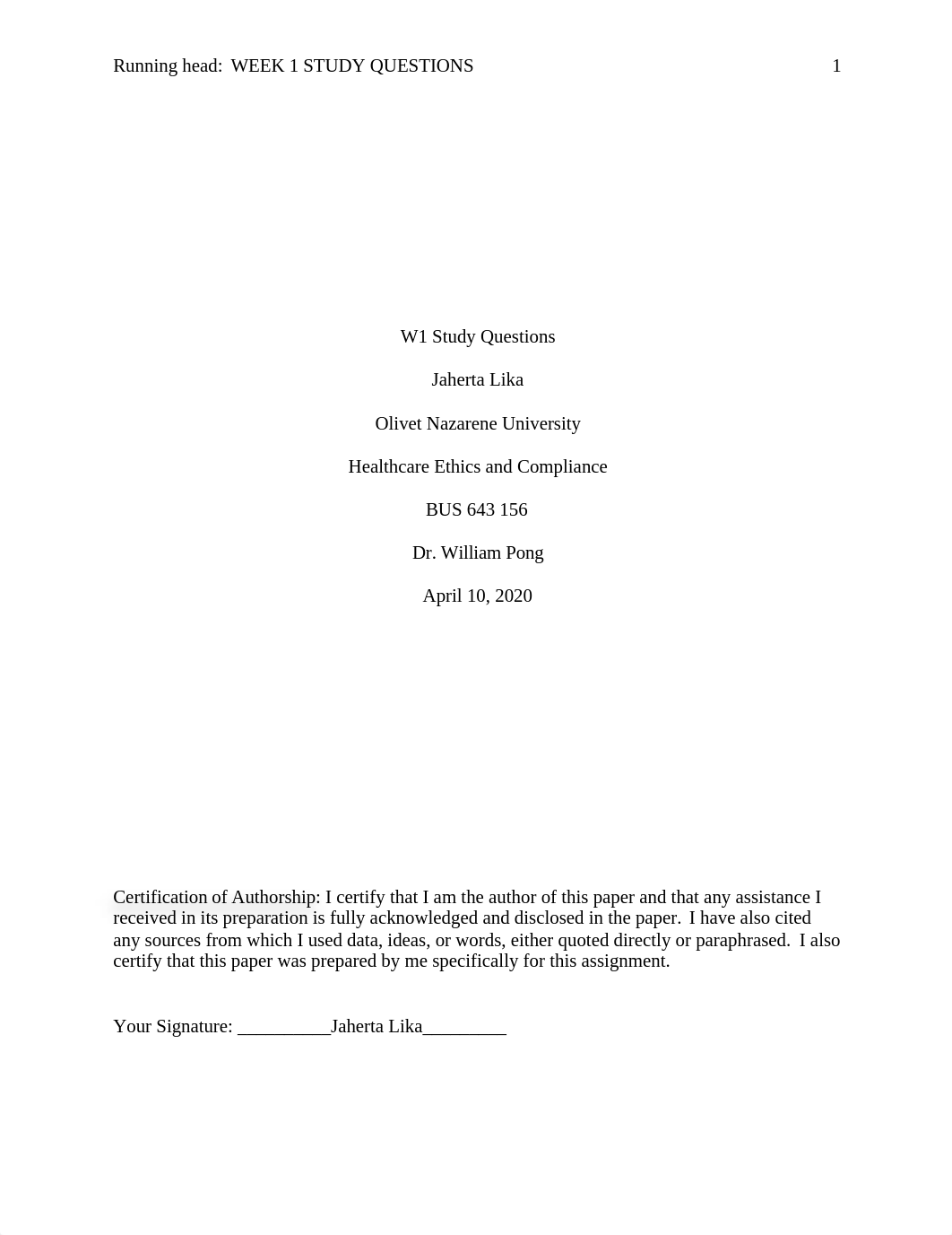 Running head: WEEK 1 STUDY QUESTIONS 1

W1 Study Questions

Jaherta Lika

Olivet Nazarene University

Healthcare Ethics and Compliance

BUS 643 156

Dr. William Pong

April 10, 2020

Certification of Authorship: I certify that I am the author of this paper and that any assistance I received in its preparation is fully acknowledged and disclosed in the paper. I have also cited any sources from which I used data, ideas, or words, either quoted directly or paraphrased. I also certify that this paper was prepared by me specifically for this assignment.

Your Signature: __________Jaherta Lika_________